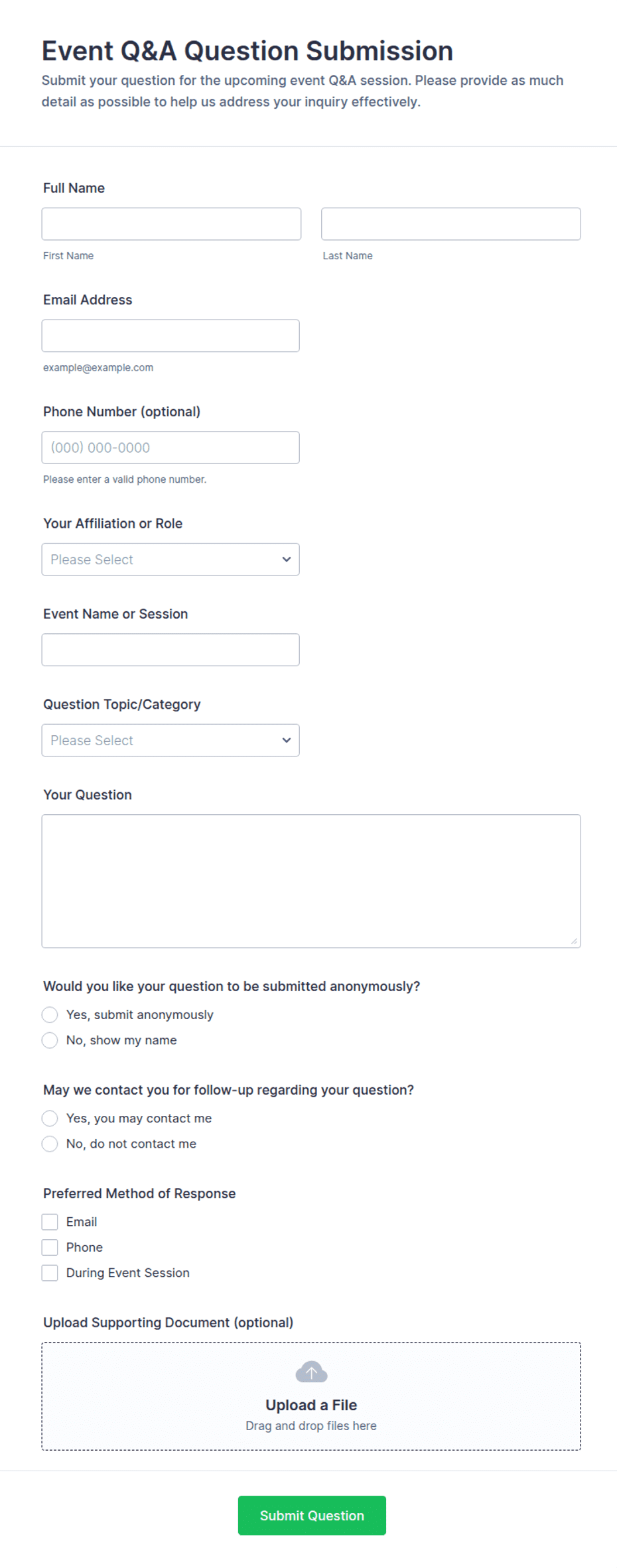 Event Q&A Question Submission

Submit your question for the upcoming event Q&A session. Please provide as much detail as possible to help us address your inquiry effectively.

Full Name

First Name

Last Name

Email Address

example@example.com

Phone Number (optional)

(000) 000-0000

Please enter a valid phone number.

Your Affiliation or Role

Please Select

Event Name or Session

Question Topic/Category

Please Select

Your Question

Would you like your question to be submitted anonymously?

Yes, submit anonymously

No, show my name

May we contact you for follow-up regarding your question?

Yes, you may contact me

No, do not contact me

Preferred Method of Response

Email

Phone

During Event Session

Upload Supporting Document (optional)

Upload a File

Drag and drop files here

Submit Question